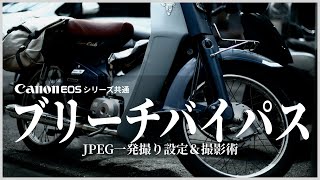 Canon EOS シリーズ共通

ブリーチバイパス

JPEG一発撮り設定＆撮影術